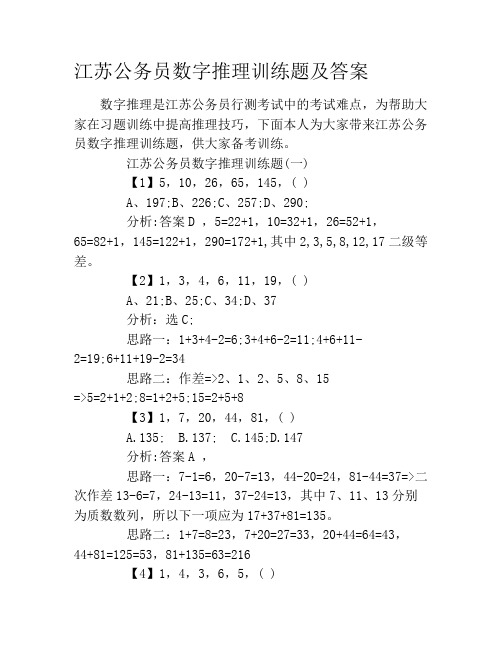 江苏公务员数字推理训练题及答案

数字推理是江苏公务员行测考试中的考试难点，为帮助大家在习题训练中提高推理技巧，下面本人为大家带来江苏公务员数字推理训练题，供大家备考训练。

江苏公务员数字推理训练题(一)

【1】5，10，26，65，145，( )

A、197;B、226;C、257;D、290;

分析:答案 D ，5=22+1，10=32+1，26=52+1，65=82+1，145=122+1，290=172+1,其中 2,3,5,8,12,17 二级等差。

【2】1，3，4，6，11，19，( )

A、21;B、25;C、34;D、37

分析：选 C;

思路一：1+3+4-2=6;3+4+6-2=11;4+6+11-2=19;6+11+19-2=34

思路二：作差=>2、1、2、5、8、15 =>5=2+1+2;8=1+2+5;15=2+5+8

【3】1，7，20，44，81，( )

A.135; B.137; C.145;D.147

分析:答案 A ，

思路一：7-1=6，20-7=13，44-20=24，81-44=37=>二次作差 13-6=7，24-13=11，37-24=13，其中 7、11、13 分别为质数数列，所以下一项应为 17+37+81=135。

思路二：1+7=8=23，7+20=27=33，20+44=64=43，44+81=125=53，81+135=63=216

【4】1，4，3，6，5，( )